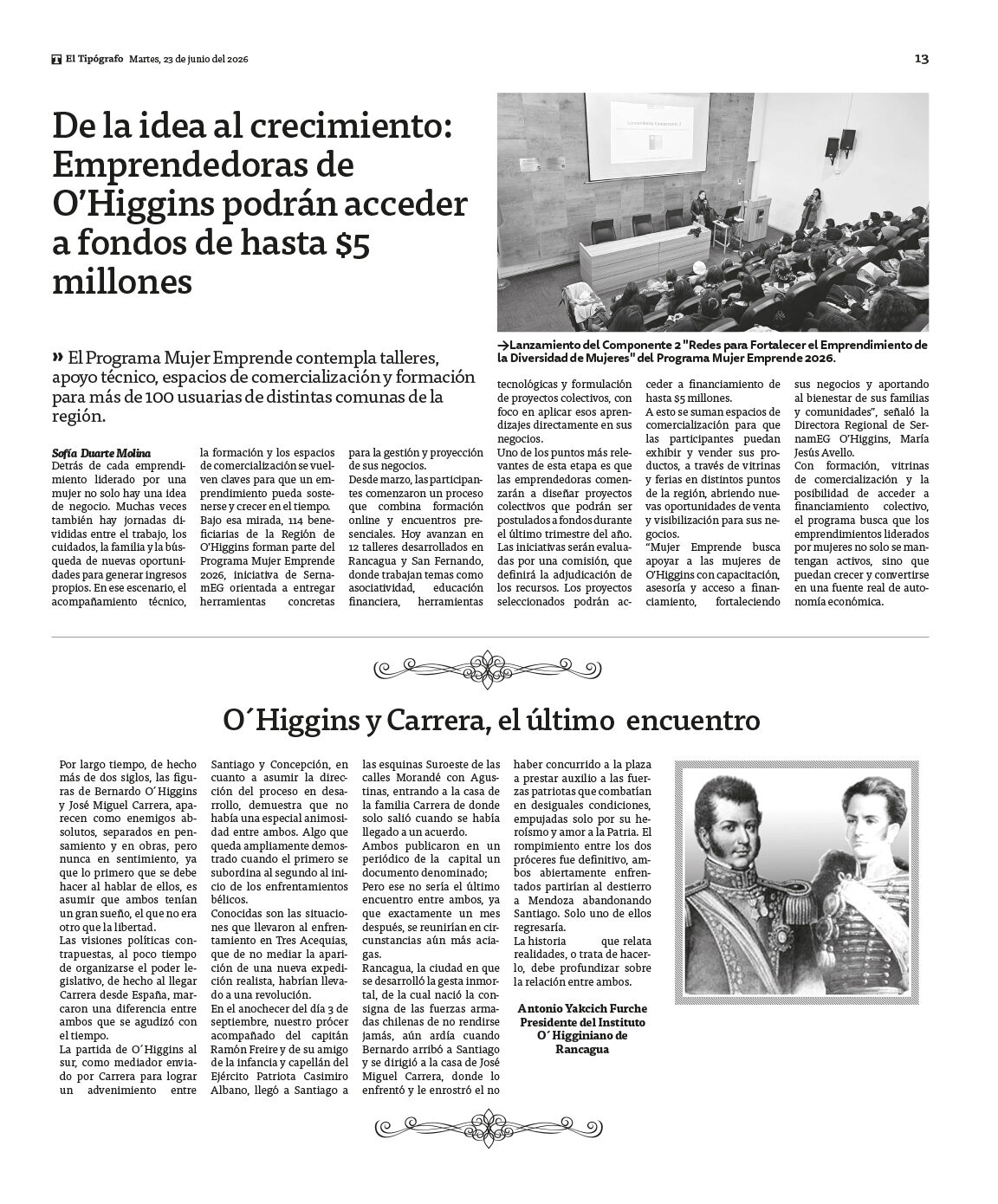 El Tipógrafo Martes, 23 de junio del 2026

13

De la idea al crecimiento: Emprendedoras de O'Higgins podrán acceder a fondos de hasta $5 millones

→Lanzamiento del Componente 2 "Redes para Fortalecer el Emprendimiento de la Diversidad de Mujeres" del Programa Mujer Emprende 2026.

» El Programa Mujer Emprende contempla talleres, apoyo técnico, espacios de comercialización y formación para más de 100 usuarias de distintas comunas de la región.

Sofía Duarte Molina

Detrás de cada emprendimiento liderado por una mujer no solo hay una idea de negocio. Muchas veces también hay jornadas divididas entre el trabajo, los cuidados, la familia y la búsqueda de nuevas oportunidades para generar ingresos propios. En ese escenario, el acompañamiento técnico, la formación y los espacios de comercialización se vuelven claves para que un emprendimiento pueda sostenerse y crecer en el tiempo.

Bajo esa mirada, 114 beneficiarias de la Región de O'Higgins forman parte del Programa Mujer Emprende 2026, iniciativa de SernamEG orientada a entregar herramientas concretas para la gestión y proyección de sus negocios.

Desde marzo, las participantes comenzaron un proceso que combina formación online y encuentros presenciales. Hoy avanzan en 12 talleres desarrollados en Rancagua y San Fernando, donde trabajan temas como asociatividad, educación financiera, herramientas tecnológicas y formulación de proyectos colectivos, con foco en aplicar esos aprendizajes directamente en sus negocios.

Uno de los puntos más relevantes de esta etapa es que las emprendedoras comenzarán a diseñar proyectos colectivos que podrán ser postulados a fondos durante el último trimestre del año. Las iniciativas serán evaluadas por una comisión, que definirá la adjudicación de los recursos. Los proyectos seleccionados podrán acceder a financiamiento de hasta $5 millones.

A esto se suman espacios de comercialización para que las participantes puedan exhibir y vender sus productos, a través de vitrinas y ferias en distintos puntos de la región, abriendo nuevas oportunidades de venta y visibilización para sus negocios.

"Mujer Emprende busca apoyar a las mujeres de O'Higgins con capacitación, asesoría y acceso a financiamiento, fortaleciendo sus negocios y aportando al bienestar de sus familias y comunidades", señaló la Directora Regional de SernamEG O'Higgins, María Jesús Avello.

Con formación, vitrinas de comercialización y la posibilidad de acceder a financiamiento colectivo, el programa busca que los emprendimientos liderados por mujeres no solo se mantengan activos, sino que puedan crecer y convertirse en una fuente real de autonomía económica.

O´Higgins y Carrera, el último encuentro

Por largo tiempo, de hecho más de dos siglos, las figuras de Bernardo O´Higgins y José Miguel Carrera, aparecen como enemigos absolutos, separados en pensamiento y en obras, pero nunca en sentimiento, ya que lo primero que se debe hacer al hablar de ellos, es asumir que ambos tenían un gran sueño, el que no era otro que la libertad.

Las visiones políticas contrapuestas, al poco tiempo de organizarse el poder legislativo, de hecho al llegar Carrera desde España, marcaron una diferencia entre ambos que se agudizó con el tiempo.

La partida de O´Higgins al sur, como mediador enviado por Carrera para lograr un advenimiento entre Santiago y Concepción, en cuanto a asumir la dirección del proceso en desarrollo, demuestra que no había una especial animosidad entre ambos. Algo que queda ampliamente demostrado cuando el primero se subordina al segundo al inicio de los enfrentamientos bélicos.

Conocidas son las situaciones que llevaron al enfrentamiento en Tres Acequias, que de no mediar la aparición de una nueva expedición realista, habrían llevado a una revolución.

En el anochecer del día 3 de septiembre, nuestro prócer acompañado del capitán Ramón Freire y de su amigo de la infancia y capellán del Ejército Patriota Casimiro Albano, llegó a Santiago a las esquinas Suroeste de las calles Morandé con Agustinas, entrando a la casa de la familia Carrera de donde solo salió cuando se había llegado a un acuerdo.

Ambos publicaron en un periódico de la capital un documento denominado;

Pero ese no sería el último encuentro entre ambos, ya que exactamente un mes después, se reunirían en circunstancias aún más aciagas.

Rancagua, la ciudad en que se desarrolló la gesta inmortal, de la cual nació la consigna de las fuerzas armadas chilenas de no rendirse jamás, aún ardía cuando Bernardo arribó a Santiago y se dirigió a la casa de José Miguel Carrera, donde lo enfrentó y le enrostró el no haber concurrido a la plaza a prestar auxilio a las fuerzas patriotas que combatían en desiguales condiciones, empujadas solo por su heroísmo y amor a la Patria. El rompimiento entre los dos próceres fue definitivo, ambos abiertamente enfrentados partirían al destierro a Mendoza abandonando Santiago. Solo uno de ellos regresaría.

La historia que relata realidades, o trata de hacerlo, debe profundizar sobre la relación entre ambos.

Antonio Yakcich Furche
Presidente del Instituto O´Higginiano de Rancagua